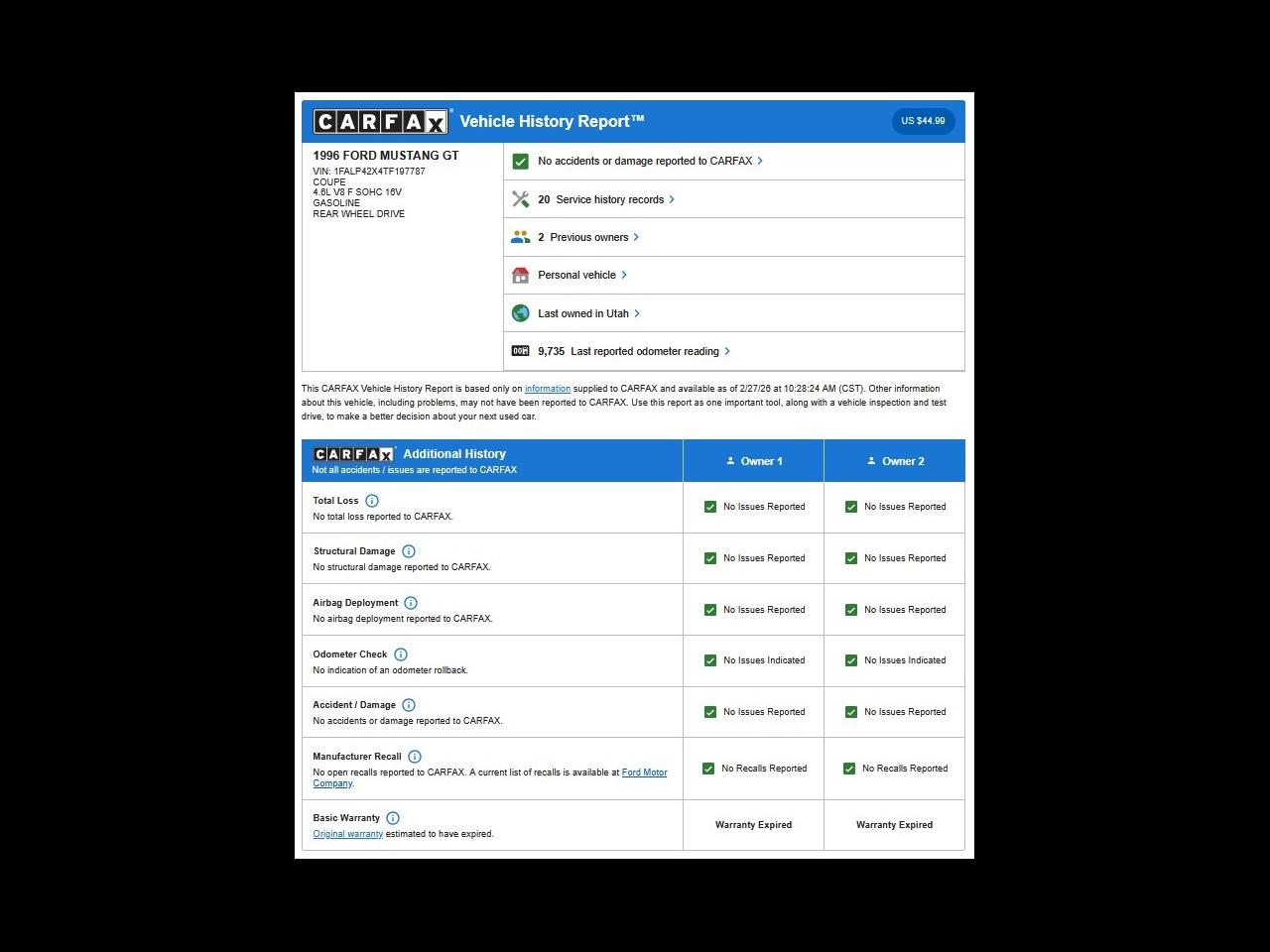 CARFAX Vehicle History Report™

US $44.99

1996 FORD MUSTANG GT
VIN: 1FALP42X4TF197787
COUPE
4.6L V8 F SOHC 16V
GASOLINE
REAR WHEEL DRIVE

No accidents or damage reported to CARFAX

20 Service history records

2 Previous owners

Personal vehicle

Last owned in Utah

9,735 Last reported odometer reading

This CARFAX Vehicle History Report is based only on information supplied to CARFAX and available as of 2/27/26 at 10:28:24 AM (CST). Other information about this vehicle, including problems, may not have been reported to CARFAX. Use this report as one important tool, along with a vehicle inspection and test drive, to make a better decision about your next used car.

| CARFAX Additional History Not all accidents / issues are reported to CARFAX | Owner 1 | Owner 2 |
|---|---|---|
| Total Loss No total loss reported to CARFAX. | No Issues Reported | No Issues Reported |
| Structural Damage No structural damage reported to CARFAX. | No Issues Reported | No Issues Reported |
| Airbag Deployment No airbag deployment reported to CARFAX. | No Issues Reported | No Issues Reported |
| Odometer Check No indication of an odometer rollback. | No Issues Indicated | No Issues Indicated |
| Accident / Damage No accidents or damage reported to CARFAX. | No Issues Reported | No Issues Reported |
| Manufacturer Recall No open recalls reported to CARFAX. A current list of recalls is available at Ford Motor Company. | No Recalls Reported | No Recalls Reported |
| Basic Warranty Original warranty estimated to have expired. | Warranty Expired | Warranty Expired |